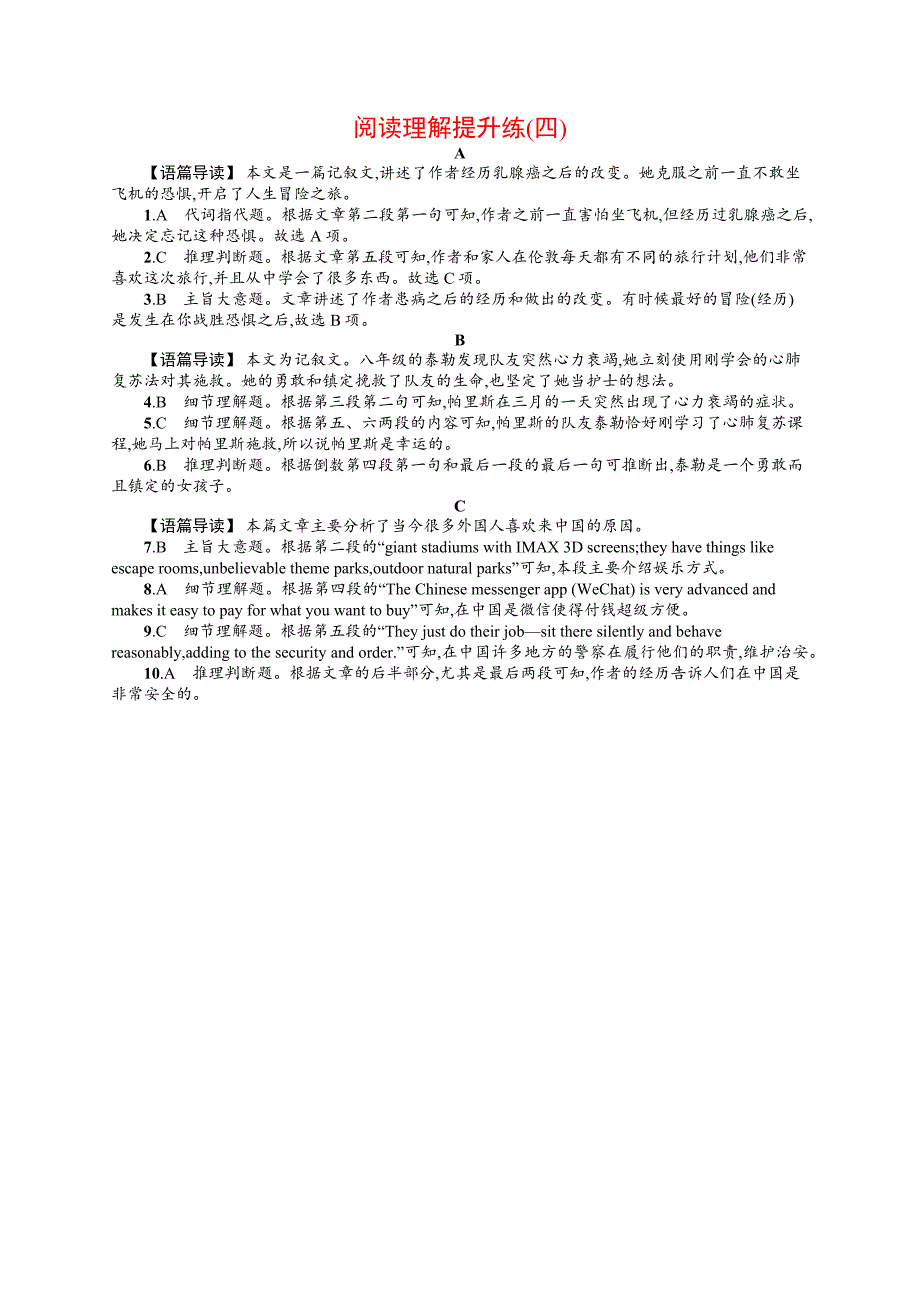 阅读理解提升练(四)

A

【语篇导读】 本文是一篇记叙文,讲述了作者经历乳腺癌之后的改变。她克服之前一直不敢坐飞机的恐惧,开启了人生冒险之旅。

1.A 代词指代题。根据文章第二段第一句可知,作者之前一直害怕坐飞机,但经历过乳腺癌之后,她决定忘记这种恐惧。故选 A 项。

2.C 推理判断题。根据文章第五段可知,作者和家人在伦敦每天都有不同的旅行计划,他们非常喜欢这次旅行,并且从中学会了很多东西。故选 C 项。

3.B 主旨大意题。文章讲述了作者患病之后的经历和做出的改变。有时候最好的冒险(经历)是发生在你战胜恐惧之后,故选 B 项。

B

【语篇导读】 本文为记叙文。八年级的泰勒发现队友突然心力衰竭,她立刻使用刚学会的心肺复苏法对其施救。她的勇敢和镇定挽救了队友的生命,也坚定了她当护士的想法。

4.B 细节理解题。根据第三段第二句可知,帕里斯在三月的一天突然出现了心力衰竭的症状。

5.C 细节理解题。根据第五、六两段的内容可知,帕里斯的队友泰勒恰好刚学习了心肺复苏课程,她马上对帕里斯施救,所以说帕里斯是幸运的。

6.B 推理判断题。根据倒数第四段第一句和最后一段的最后一句可推断出,泰勒是一个勇敢而且镇定的女孩子。

C

【语篇导读】 本篇文章主要分析了当今很多外国人喜欢来中国的原因。

7.B 主旨大意题。根据第二段的“giant stadiums with IMAX 3D screens;they have things like escape rooms,unbelievable theme parks,outdoor natural parks”可知,本段主要介绍娱乐方式。

8.A 细节理解题。根据第四段的“The Chinese messenger app (WeChat) is very advanced and makes it easy to pay for what you want to buy”可知,在中国是微信使得付钱超级方便。

9.C 细节理解题。根据第五段的“They just do their job—sit there silently and behave reasonably,adding to the security and order.”可知,在中国许多地方的警察在履行他们的职责,维护治安。

10.A 推理判断题。根据文章的后半部分,尤其是最后两段可知,作者的经历告诉人们在中国是非常安全的。